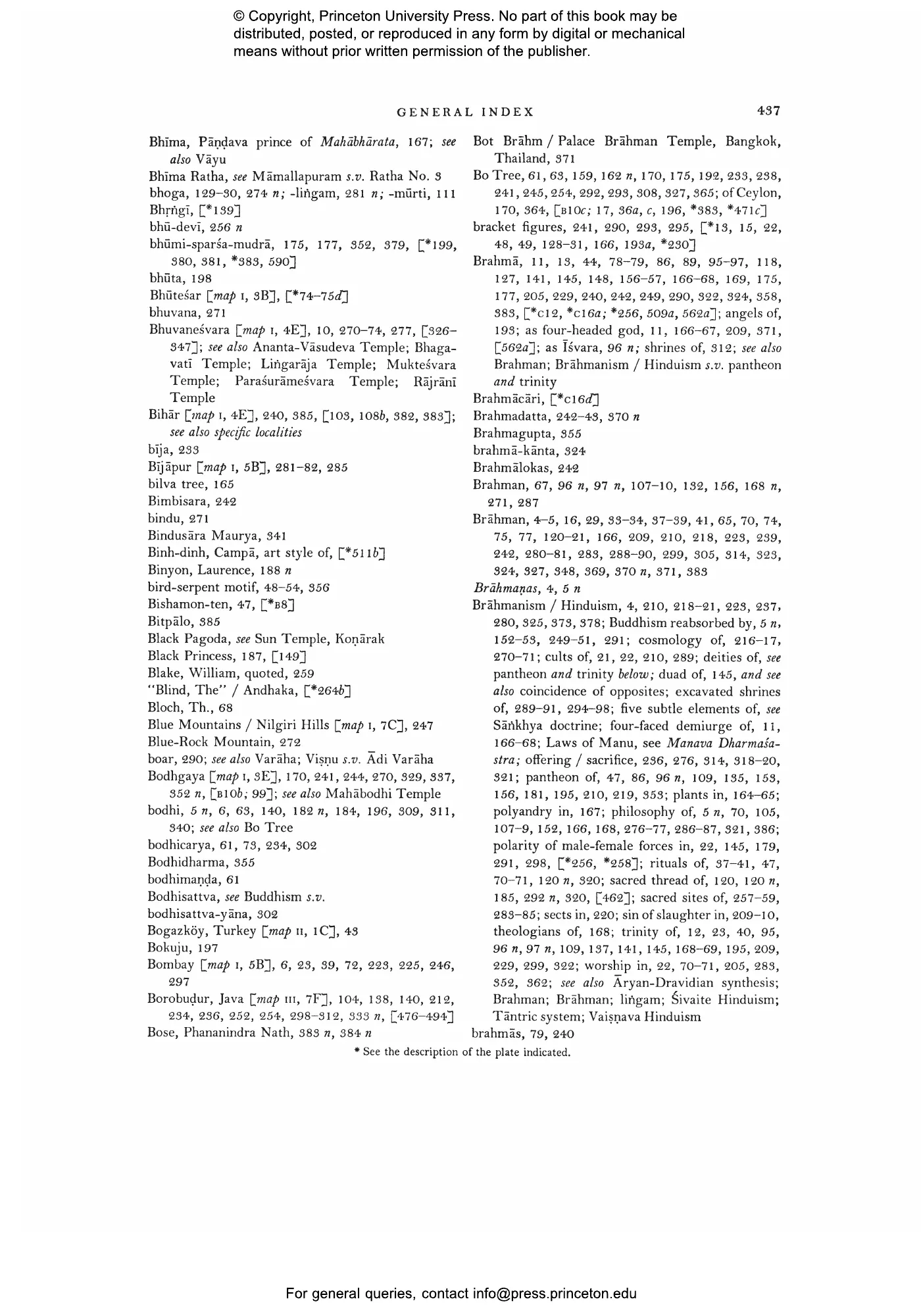 © Copyright, Princeton University Press. No part of this book may be distributed, posted, or reproduced in any form by digital or mechanical means without prior written permission of the publisher.

GENERAL INDEX 437

Bhīma, Pāṇḍava prince of Mahābhārata, 167; see also Vāyu
Bhīma Ratha, see Māmallapuram s.v. Ratha No. 3
bhoga, 129–30, 274 n; -liṅgam, 281 n; -mūrti, 111
Bhṛṅgī, [*139]
bhū-devī, 256 n
bhūmi-sparśa-mudrā, 175, 177, 352, 379, [*199, 380, 381, *383, 590]
bhūta, 198
Bhūteśar [map I, 3B], [*74–75d]
bhuvana, 271
Bhuvaneśvara [map I, 4E], 10, 270–74, 277, [326–347]; see also Ananta-Vāsudeva Temple; Bhagavatī Temple; Liṅgarāja Temple; Mukteśvara Temple; Paraśurāmeśvara Temple; Rājrānī Temple
Bihār [map I, 4E], 240, 385, [103, 108b, 382, 383]; see also specific localities
bīja, 233
Bījāpur [map I, 5B], 281–82, 285
bilva tree, 165
Bimbisara, 242
bindu, 271
Bindusāra Maurya, 341
Binh-dinh, Campā, art style of, [*511b]
Binyon, Laurence, 188 n
bird-serpent motif, 48–54, 356
Bishamon-ten, 47, [*B8]
Bitpālo, 385
Black Pagoda, see Sun Temple, Koṇārak
Black Princess, 187, [149]
Blake, William, quoted, 259
"Blind, The" / Andhaka, [*264b]
Bloch, Th., 68
Blue Mountains / Nilgiri Hills [map I, 7C], 247
Blue-Rock Mountain, 272
boar, 290; see also Varāha; Viṣṇu s.v. Ādi Varāha
Bodhgaya [map I, 3E], 170, 241, 244, 270, 329, 337, 352 n, [B10b; 99]; see also Mahābodhi Temple
bodhi, 5 n, 6, 63, 140, 182 n, 184, 196, 309, 311, 340; see also Bo Tree
bodhicarya, 61, 73, 234, 302
Bodhidharma, 355
bodhimaṇḍa, 61
Bodhisattva, see Buddhism s.v.
bodhisattva-yāna, 302
Bogazköy, Turkey [map II, 1C], 43
Bokuju, 197
Bombay [map I, 5B], 6, 23, 39, 72, 223, 225, 246, 297
Borobuḍur, Java [map III, 7F], 104, 138, 140, 212, 234, 236, 252, 254, 298–312, 333 n, [476–494]
Bose, Phananindra Nath, 383 n, 384 n

Bot Brāhm / Palace Brāhman Temple, Bangkok, Thailand, 371
Bo Tree, 61, 63, 159, 162 n, 170, 175, 192, 233, 238, 241, 245, 254, 292, 293, 308, 327, 365; of Ceylon, 170, 364, [B10c; 17, 36a, c, 196, *383, *471c]
bracket figures, 241, 290, 293, 295, [*13, 15, 22, 48, 49, 128–31, 166, 193a, *230]
Brahmā, 11, 13, 44, 78–79, 86, 89, 95–97, 118, 127, 141, 145, 148, 156–57, 166–68, 169, 175, 177, 205, 229, 240, 242, 249, 290, 322, 324, 358, 383, [*C12, *C16a; *256, 509a, 562a]; angels of, 193; as four-headed god, 11, 166–67, 209, 371, [562a]; as Īśvara, 96 n; shrines of, 312; see also Brahman; Brāhmanism / Hinduism s.v. pantheon and trinity
Brahmācāri, [*C16d]
Brahmadatta, 242–43, 370 n
Brahmagupta, 355
brahmā-kānta, 324
Brahmālokas, 242
Brahman, 67, 96 n, 97 n, 107–10, 132, 156, 168 n, 271, 287
Brāhman, 4–5, 16, 29, 33–34, 37–39, 41, 65, 70, 74, 75, 77, 120–21, 166, 209, 210, 218, 223, 239, 242, 280–81, 283, 288–90, 299, 305, 314, 323, 324, 327, 348, 369, 370 n, 371, 383
Brāhmaṇas, 4, 5 n
Brāhmanism / Hinduism, 4, 210, 218–21, 223, 237, 280, 325, 373, 378; Buddhism reabsorbed by, 5 n, 152–53, 249–51, 291; cosmology of, 216–17, 270–71; cults of, 21, 22, 210, 289; deities of, see pantheon and trinity below; duad of, 145, and see also coincidence of opposites; excavated shrines of, 289–91, 294–98; five subtle elements of, see Sāṅkhya doctrine; four-faced demiurge of, 11, 166–68; Laws of Manu, see Manava Dharmaśastra; offering / sacrifice, 236, 276, 314, 318–20, 321; pantheon of, 47, 86, 96 n, 109, 135, 153, 156, 181, 195, 210, 219, 353; plants in, 164–65; polyandry in, 167; philosophy of, 5 n, 70, 105, 107–9, 152, 166, 168, 276–77, 286–87, 321, 386; polarity of male-female forces in, 22, 145, 179, 291, 298, [*256, *258]; rituals of, 37–41, 47, 70–71, 120 n, 320; sacred thread of, 120, 120 n, 185, 292 n, 320, [462]; sacred sites of, 257–59, 283–85; sects in, 220; sin of slaughter in, 209–10, theologians of, 168; trinity of, 12, 23, 40, 95, 96 n, 97 n, 109, 137, 141, 145, 168–69, 195, 209, 229, 299, 322; worship in, 22, 70–71, 205, 283, 352, 362; see also Āryan-Dravidian synthesis; Brahman; Brāhman; liṅgam; Śivaite Hinduism; Tāntric system; Vaiṣṇava Hinduism
brahmās, 79, 240

* See the description of the plate indicated.

For general queries, contact info@press.princeton.edu